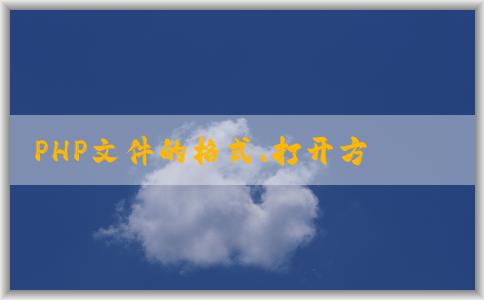 PHP文件的格式、打开方